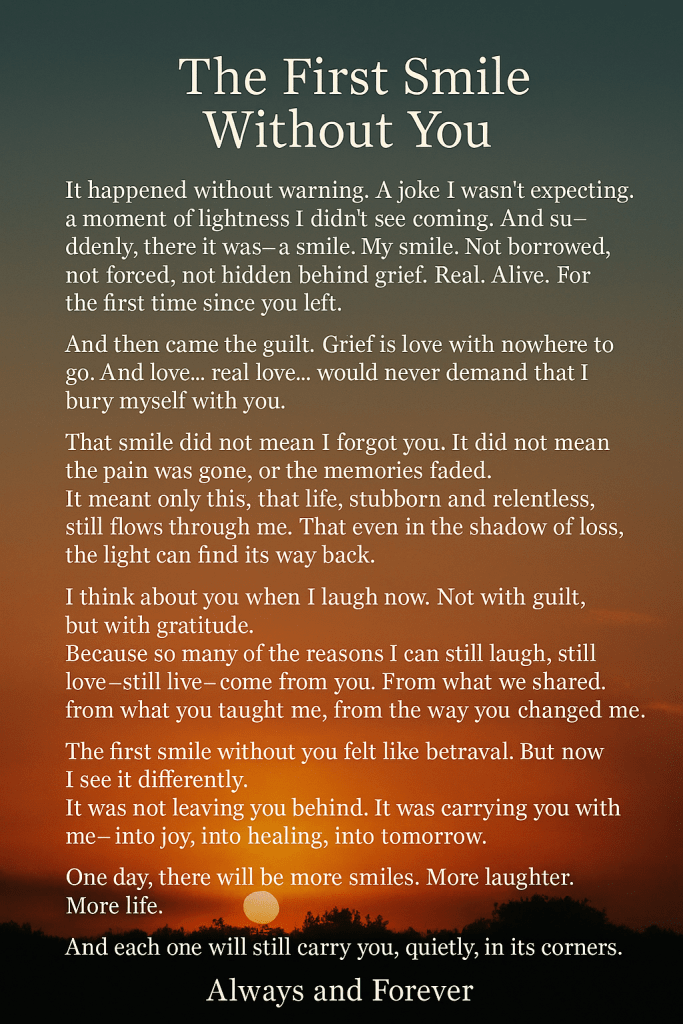 The First Smile Without You

It happened without warning. A joke I wasn't expecting. a moment of lightness I didn't see coming. And suddenly, there it was– a smile. My smile. Not borrowed, not forced, not hidden behind grief. Real. Alive. For the first time since you left.

And then came the guilt. Grief is love with nowhere to go. And love... real love... would never demand that I bury myself with you.

That smile did not mean I forgot you. It did not mean the pain was gone, or the memories faded.
It meant only this, that life, stubborn and relentless, still flows through me. That even in the shadow of loss, the light can find its way back.

I think about you when I laugh now. Not with guilt, but with gratitude.
Because so many of the reasons I can still laugh, still love–still live– come from you. From what we shared. from what you taught me, from the way you changed me.

The first smile without you felt like betraval. But now I see it differently.
It was not leaving you behind. It was carrying you with me– into joy, into healing, into tomorrow.

One day, there will be more smiles. More laughter. More life.

And each one will still carry you, quietly, in its corners.

Always and Forever